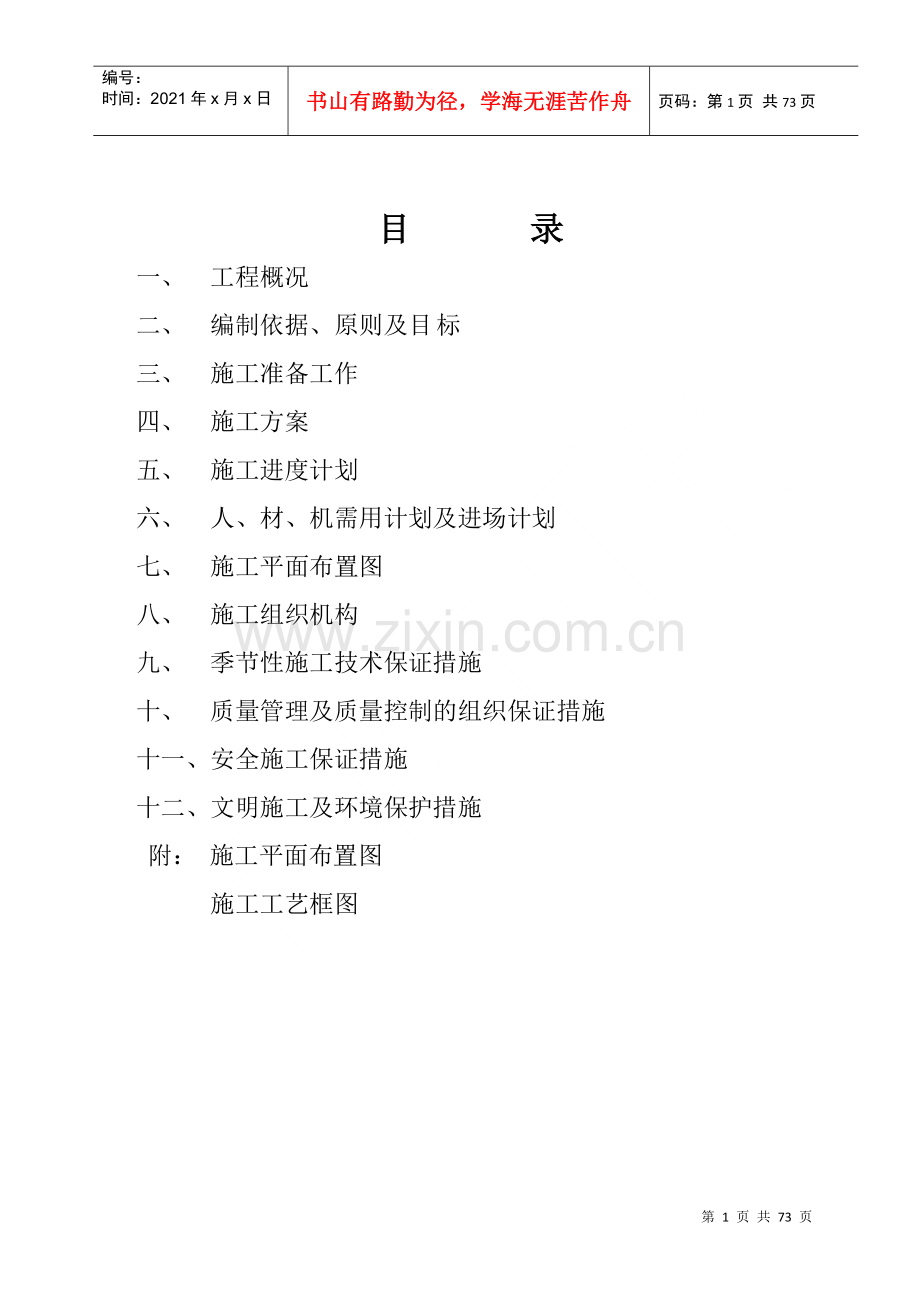 编号：
时间：2021年x月x日

书山有路勤为径，学海无涯苦作舟

页码：第1页 共73页

目 录

一、 工程概况

二、 编制依据、原则及目标

三、 施工准备工作

四、 施工方案

五、 施工进度计划

六、 人、材、机需用计划及进场计划

七、 施工平面布置图

八、 施工组织机构

九、 季节性施工技术保证措施

十、 质量管理及质量控制的组织保证措施

十一、安全施工保证措施

十二、文明施工及环境保护措施

附： 施工平面布置图

施工工艺框图

第1页 共73页

www.zixin.com.cn